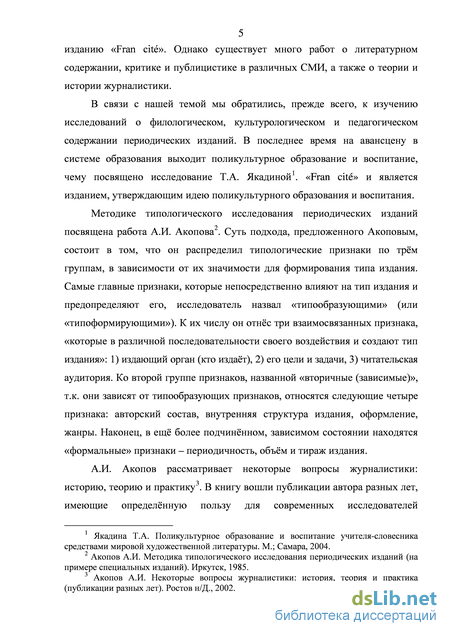 5

изданию «Fran cité». Однако существует много работ о литературном содержании, критике и публицистике в различных СМИ, а также о теории и истории журналистики.

В связи с нашей темой мы обратились, прежде всего, к изучению исследований о филологическом, культурологическом и педагогическом содержании периодических изданий. В последнее время на авансцену в системе образования выходит поликультурное образование и воспитание, чему посвящено исследование Т.А. Якадиной$^1$. «Fran cité» и является изданием, утверждающим идею поликультурного образования и воспитания.

Методике типологического исследования периодических изданий посвящена работа А.И. Акопова$^2$. Суть подхода, предложенного Акоповым, состоит в том, что он распределил типологические признаки по трём группам, в зависимости от их значимости для формирования типа издания. Самые главные признаки, которые непосредственно влияют на тип издания и предопределяют его, исследователь назвал «типообразующими» (или «типоформирующими»). К их числу он отнёс три взаимосвязанных признака, «которые в различной последовательности своего воздействия и создают тип издания»: 1) издающий орган (кто издаёт), 2) его цели и задачи, 3) читательская аудитория. Ко второй группе признаков, названной «вторичные (зависимые)», т.к. они зависят от типообразующих признаков, относятся следующие четыре признака: авторский состав, внутренняя структура издания, оформление, жанры. Наконец, в ещё более подчинённом, зависимом состоянии находятся «формальные» признаки – периодичность, объём и тираж издания.

А.И. Акопов рассматривает некоторые вопросы журналистики: историю, теорию и практику$^3$. В книгу вошли публикации автора разных лет, имеющие определённую пользу для современных исследователей

$^1$ Якадина Т.А. Поликультурное образование и воспитание учителя-словесника средствами мировой художественной литературы. М.; Самара, 2004.
$^2$ Акопов А.И. Методика типологического исследования периодических изданий (на примере специальных изданий). Иркутск, 1985.
$^3$ Акопов А.И. Некоторые вопросы журналистики: история, теория и практика (публикации разных лет). Ростов н/Д., 2002.

dsLib.net
библиотека диссертаций